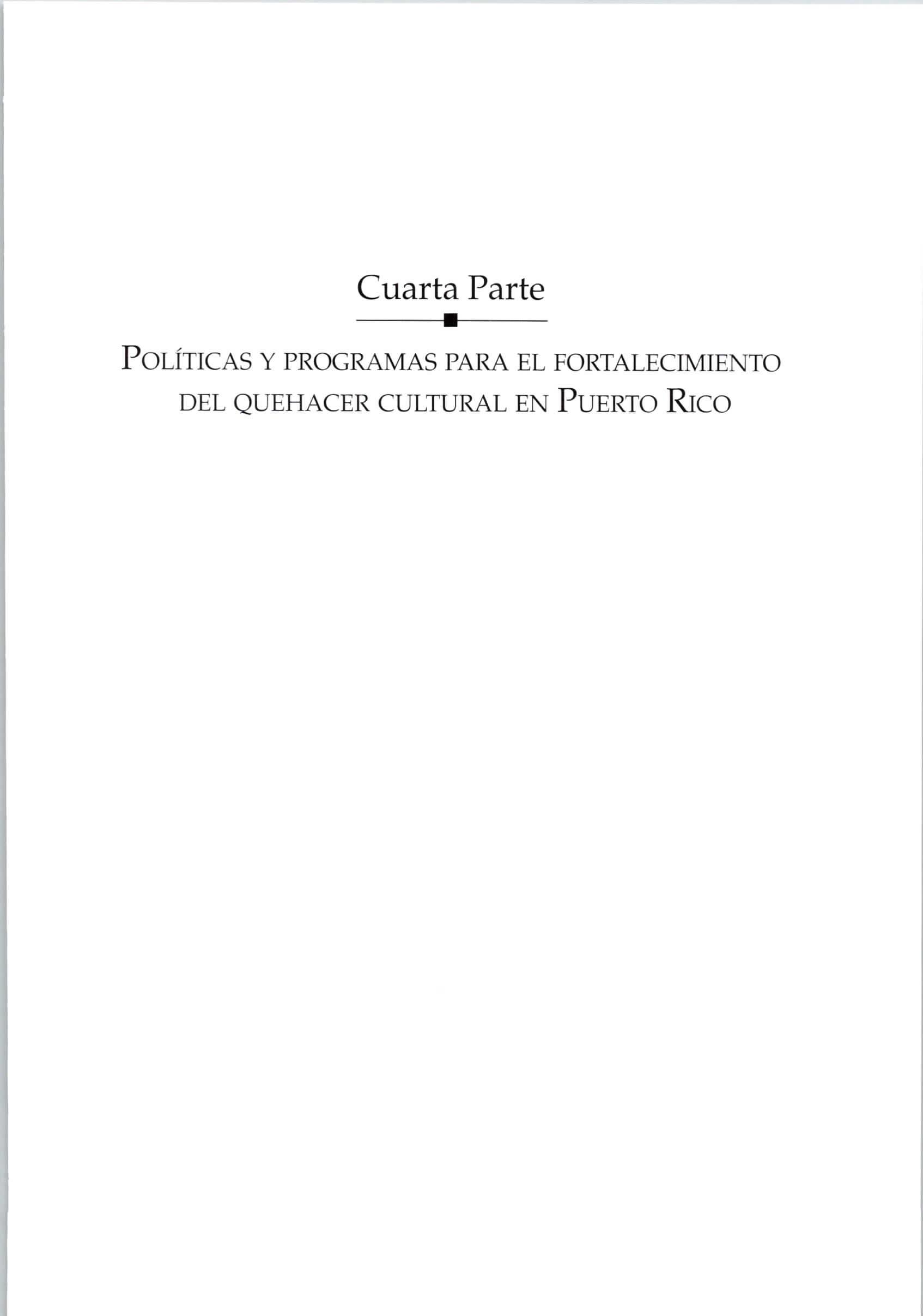 Cuarta Parte

POLÍTICAS Y PROGRAMAS PARA EL FORTALECIMIENTO DEL QUEHACER CULTURAL EN PUERTO RICO